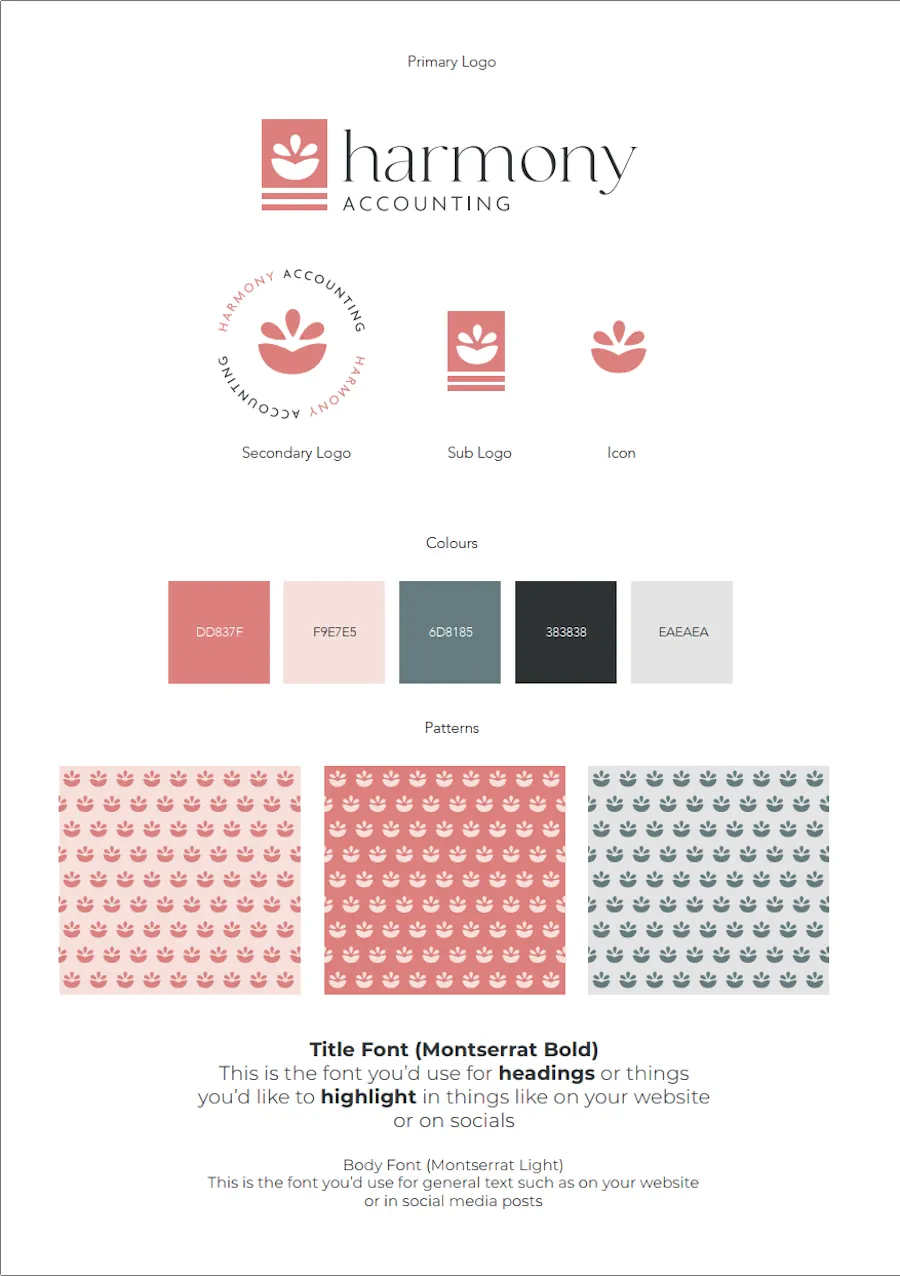 Primary Logo

harmony
ACCOUNTING

HARMONY ACCOUNTING HARMONY ACCOUNTING

Secondary Logo

Sub Logo

Icon

Colours

DD837F

F9E7E5

6D8185

383838

EAEAEA

Patterns

Title Font (Montserrat Bold)
This is the font you'd use for headings or things you'd like to highlight in things like on your website or on socials

Body Font (Montserrat Light)
This is the font you'd use for general text such as on your website or in social media posts